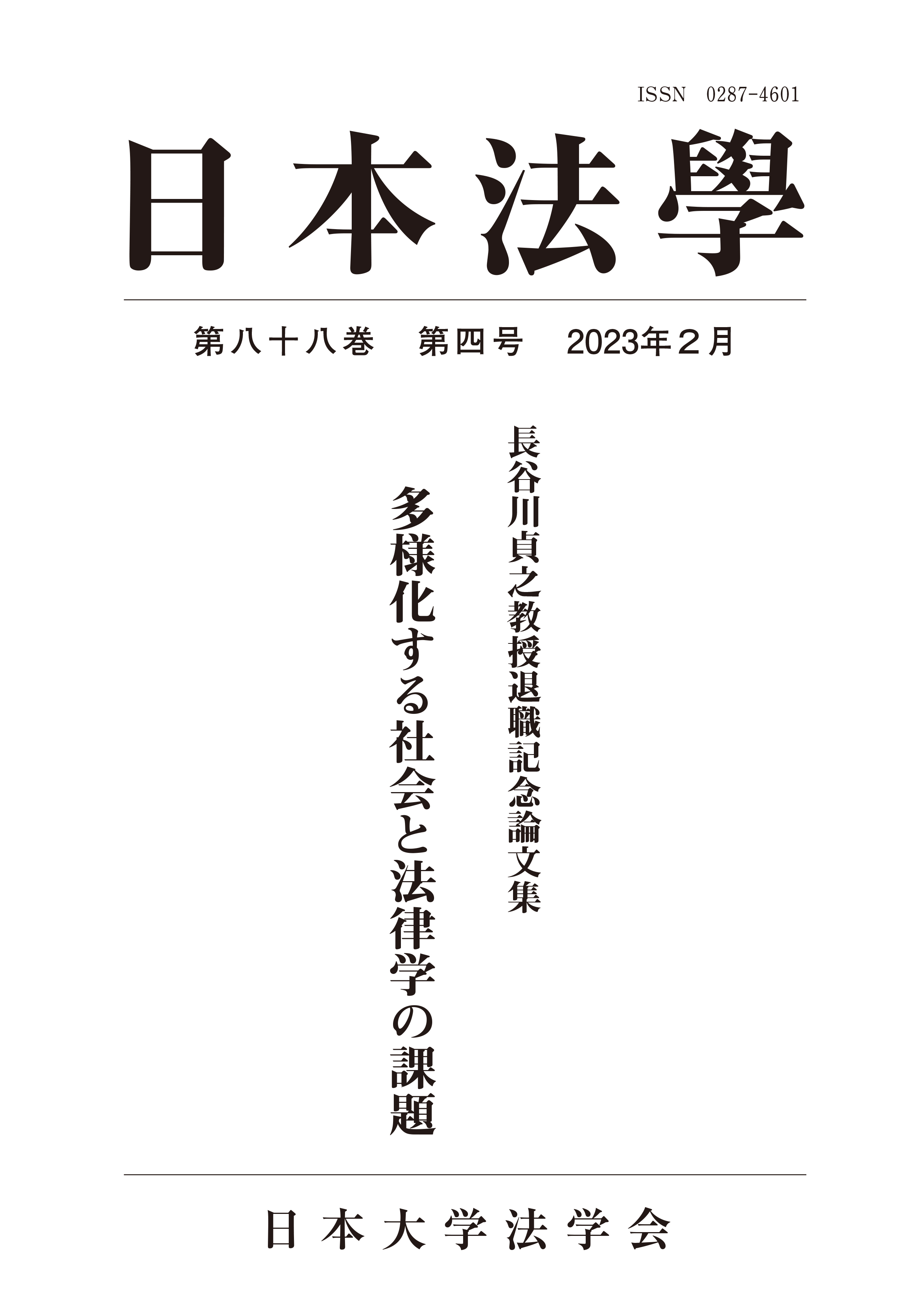 ISSN 0287-4601

日本法學

第八十八巻 第四号 2023年2月

長谷川貞之教授退職記念論文集

多様化する社会と法律学の課題

日本大学法学会